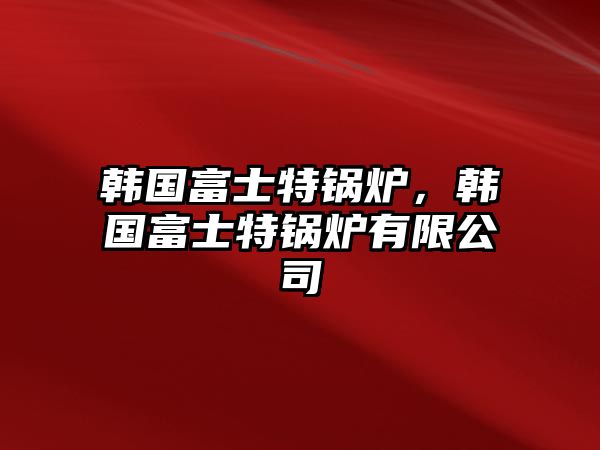 韩国富士特锅炉，韩国富士特锅炉有限公司